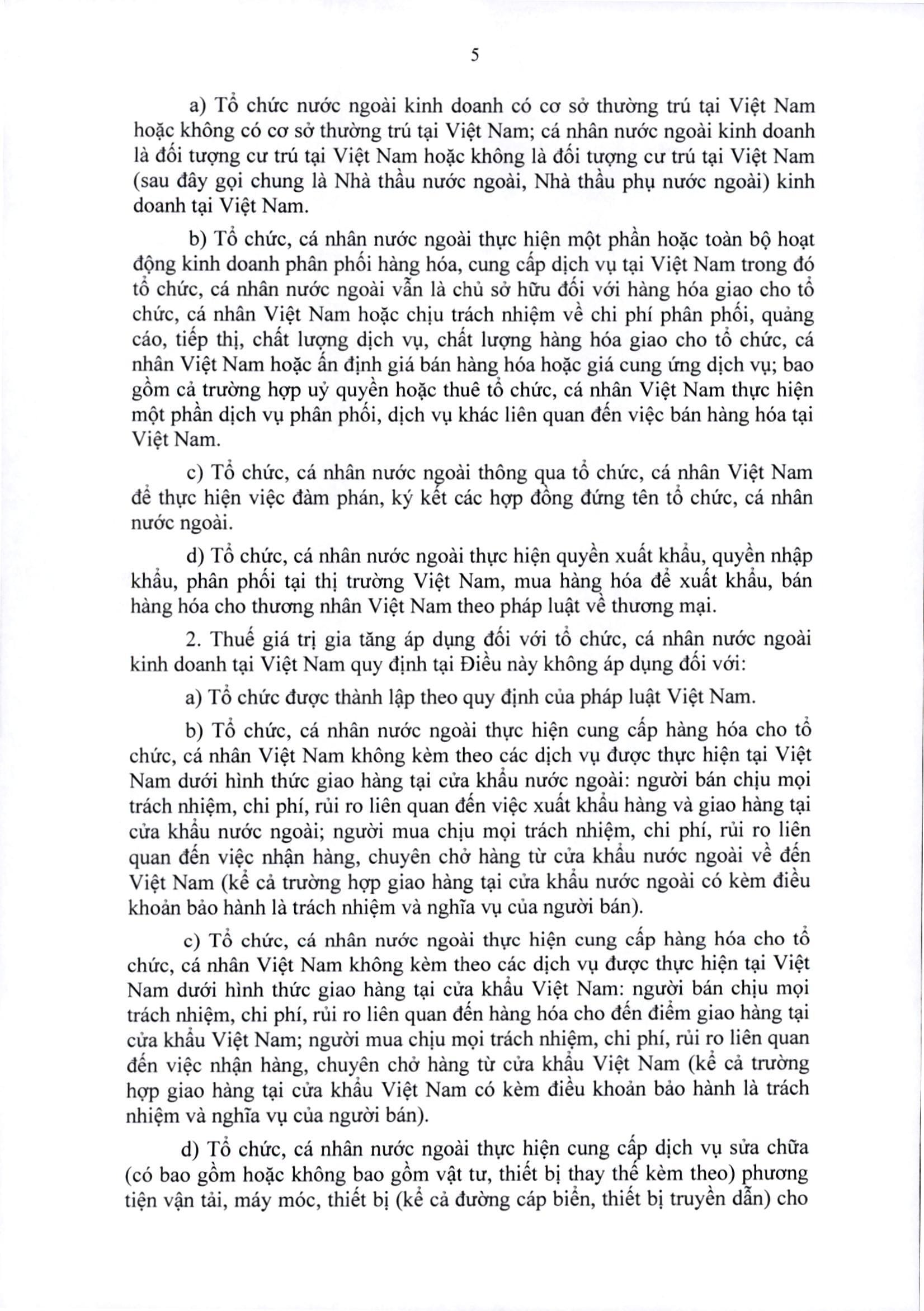 5

a) Tổ chức nước ngoài kinh doanh có cơ sở thường trú tại Việt Nam hoặc không có cơ sở thường trú tại Việt Nam; cá nhân nước ngoài kinh doanh là đối tượng cư trú tại Việt Nam hoặc không là đối tượng cư trú tại Việt Nam (sau đây gọi chung là Nhà thầu nước ngoài, Nhà thầu phụ nước ngoài) kinh doanh tại Việt Nam.

b) Tổ chức, cá nhân nước ngoài thực hiện một phần hoặc toàn bộ hoạt động kinh doanh phân phối hàng hóa, cung cấp dịch vụ tại Việt Nam trong đó tổ chức, cá nhân nước ngoài vẫn là chủ sở hữu đối với hàng hóa giao cho tổ chức, cá nhân Việt Nam hoặc chịu trách nhiệm về chi phí phân phối, quảng cáo, tiếp thị, chất lượng dịch vụ, chất lượng hàng hóa giao cho tổ chức, cá nhân Việt Nam hoặc ấn định giá bán hàng hóa hoặc giá cung ứng dịch vụ; bao gồm cả trường hợp uỷ quyền hoặc thuê tổ chức, cá nhân Việt Nam thực hiện một phần dịch vụ phân phối, dịch vụ khác liên quan đến việc bán hàng hóa tại Việt Nam.

c) Tổ chức, cá nhân nước ngoài thông qua tổ chức, cá nhân Việt Nam để thực hiện việc đàm phán, ký kết các hợp đồng đứng tên tổ chức, cá nhân nước ngoài.

d) Tổ chức, cá nhân nước ngoài thực hiện quyền xuất khẩu, quyền nhập khẩu, phân phối tại thị trường Việt Nam, mua hàng hóa để xuất khẩu, bán hàng hóa cho thương nhân Việt Nam theo pháp luật về thương mại.

2. Thuế giá trị gia tăng áp dụng đối với tổ chức, cá nhân nước ngoài kinh doanh tại Việt Nam quy định tại Điều này không áp dụng đối với:

a) Tổ chức được thành lập theo quy định của pháp luật Việt Nam.

b) Tổ chức, cá nhân nước ngoài thực hiện cung cấp hàng hóa cho tổ chức, cá nhân Việt Nam không kèm theo các dịch vụ được thực hiện tại Việt Nam dưới hình thức giao hàng tại cửa khẩu nước ngoài: người bán chịu mọi trách nhiệm, chi phí, rủi ro liên quan đến việc xuất khẩu hàng và giao hàng tại cửa khẩu nước ngoài; người mua chịu mọi trách nhiệm, chi phí, rủi ro liên quan đến việc nhận hàng, chuyên chở hàng từ cửa khẩu nước ngoài về đến Việt Nam (kể cả trường hợp giao hàng tại cửa khẩu nước ngoài có kèm điều khoản bảo hành là trách nhiệm và nghĩa vụ của người bán).

c) Tổ chức, cá nhân nước ngoài thực hiện cung cấp hàng hóa cho tổ chức, cá nhân Việt Nam không kèm theo các dịch vụ được thực hiện tại Việt Nam dưới hình thức giao hàng tại cửa khẩu Việt Nam: người bán chịu mọi trách nhiệm, chi phí, rủi ro liên quan đến hàng hóa cho đến điểm giao hàng tại cửa khẩu Việt Nam; người mua chịu mọi trách nhiệm, chi phí, rủi ro liên quan đến việc nhận hàng, chuyên chở hàng từ cửa khẩu Việt Nam (kể cả trường hợp giao hàng tại cửa khẩu Việt Nam có kèm điều khoản bảo hành là trách nhiệm và nghĩa vụ của người bán).

d) Tổ chức, cá nhân nước ngoài thực hiện cung cấp dịch vụ sửa chữa (có bao gồm hoặc không bao gồm vật tư, thiết bị thay thế kèm theo) phương tiện vận tải, máy móc, thiết bị (kể cả đường cáp biển, thiết bị truyền dẫn) cho